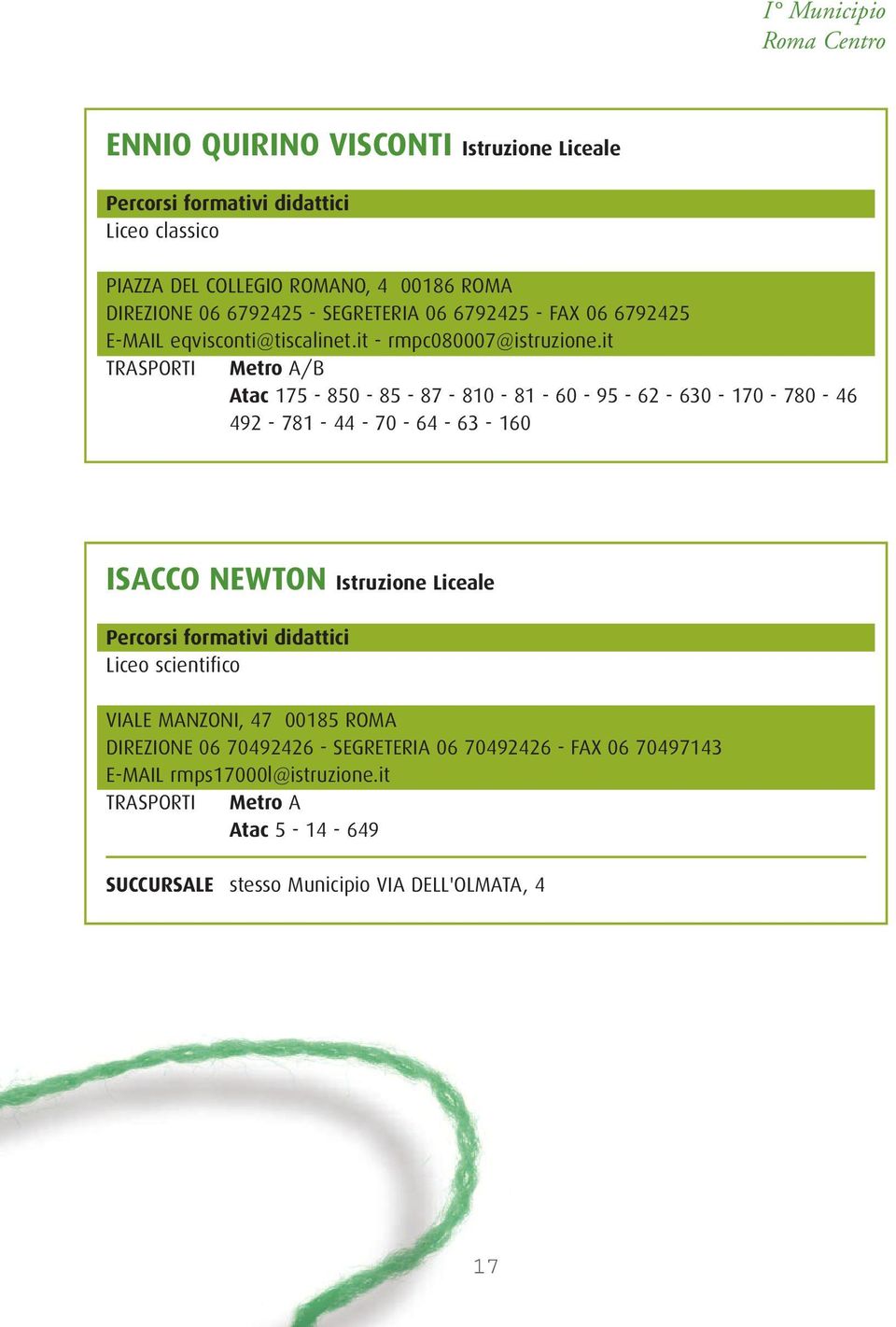 I° Municipio
Roma Centro

ENNIO QUIRINO VISCONTI Istruzione Liceale

Percorsi formativi didattici
Liceo classico

PIAZZA DEL COLLEGIO ROMANO, 4 00186 ROMA
DIREZIONE 06 6792425 - SEGRETERIA 06 6792425 - FAX 06 6792425
E-MAIL eqvisconti@tiscalinet.it - rmpc080007@istruzione.it
TRASPORTI Metro A/B
Atac 175 - 850 - 85 - 87 - 810 - 81 - 60 - 95 - 62 - 630 - 170 - 780 - 46 492 - 781 - 44 - 70 - 64 - 63 - 160

ISACCO NEWTON Istruzione Liceale

Percorsi formativi didattici
Liceo scientifico

VIALE MANZONI, 47 00185 ROMA
DIREZIONE 06 70492426 - SEGRETERIA 06 70492426 - FAX 06 70497143
E-MAIL rmps17000l@istruzione.it
TRASPORTI Metro A
Atac 5 - 14 - 649

SUCCURSALE stesso Municipio VIA DELL'OLMATA, 4

17